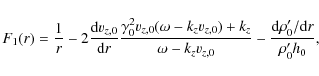 $F_1(r) = \frac{1}{r} - 2\frac{\mathrm{d}v_{z,0}}{\mathrm{d}r}\frac{\gamma_0^2 v_{z,0}(\omega - k_z v_{z,0}) + k_z}{\omega - k_z v_{z,0}} - \frac{\mathrm{d}\rho_0'/\mathrm{d}r}{\rho_0' h_0},$